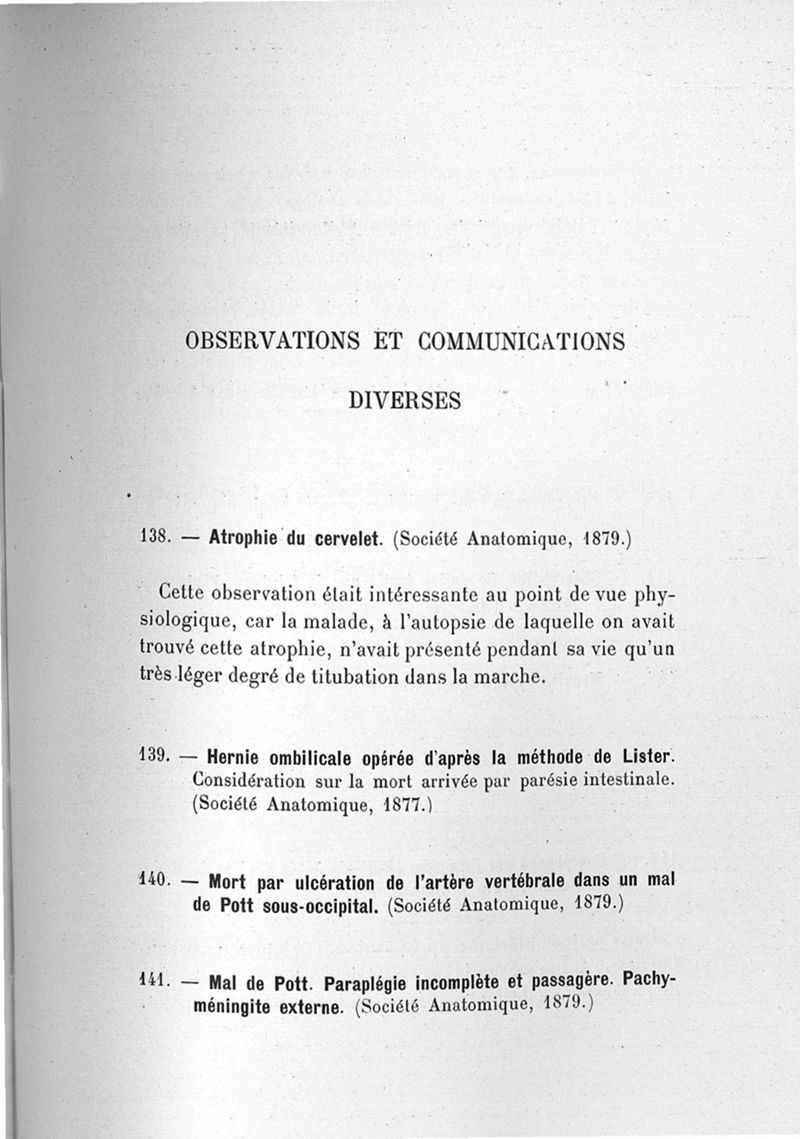 OBSERVATIONS ET COMMUNICATIONS

DIVERSES

138. — Atrophie du cervelet. (Société Anatomique, 1879.)

Cette observation était intéressante au point de vue physiologique, car la malade, à l'autopsie de laquelle on avait trouvé cette atrophie, n'avait présenté pendant sa vie qu'un très léger degré de titubation dans la marche.

139. — Hernie ombilicale opérée d'après la méthode de Lister. Considération sur la mort arrivée par parésie intestinale. (Société Anatomique, 1877.)

140. — Mort par ulcération de l'artère vertébrale dans un mal de Pott sous-occipital. (Société Anatomique, 1879.)

141. — Mal de Pott. Paraplégie incomplète et passagère. Pachyméningite externe. (Société Anatomique, 1879.)